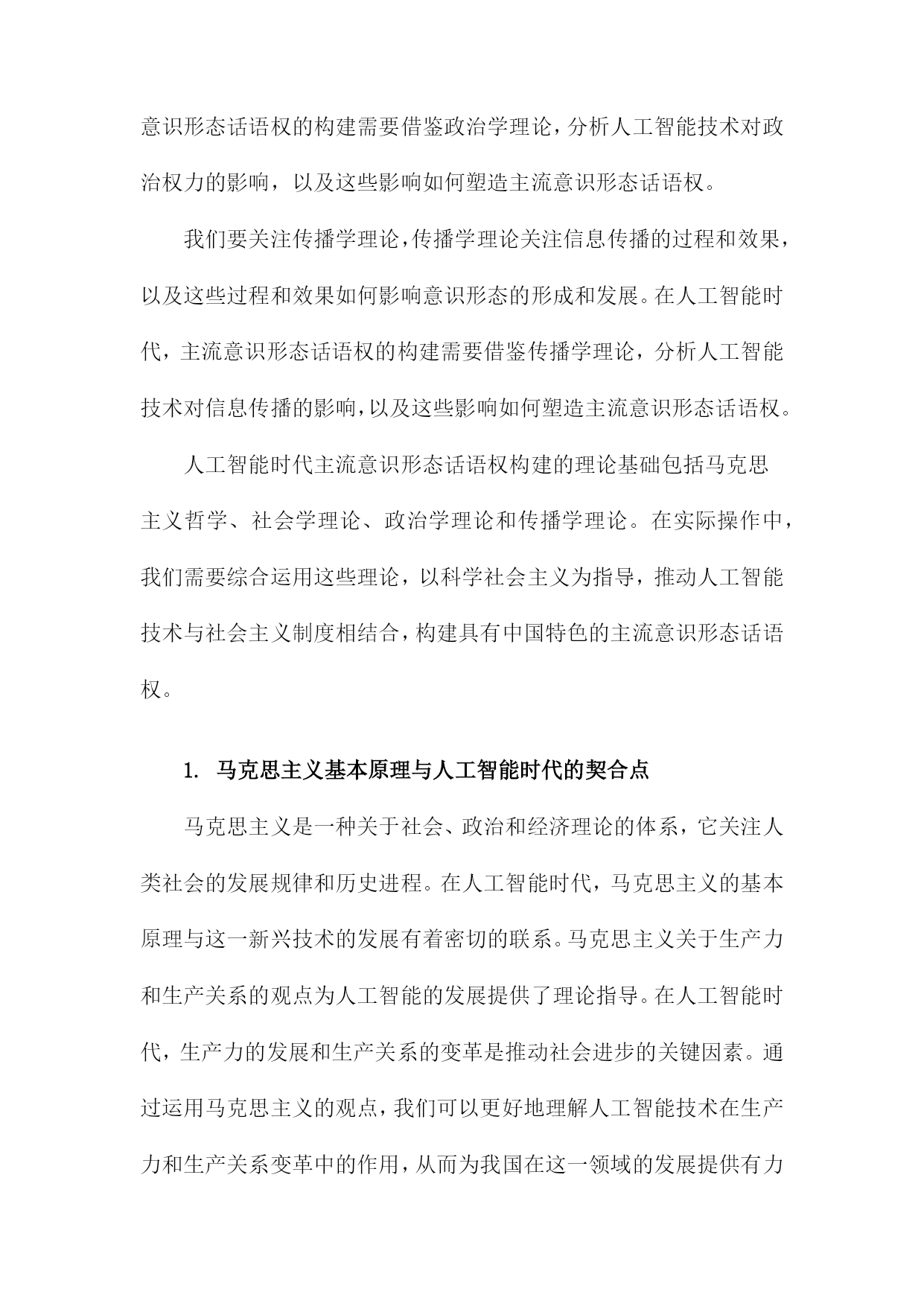 意识形态话语权的构建需要借鉴政治学理论，分析人工智能技术对政治权力的影响，以及这些影响如何塑造主流意识形态话语权。

我们要关注传播学理论，传播学理论关注信息传播的过程和效果，以及这些过程和效果如何影响意识形态的形成和发展。在人工智能时代，主流意识形态话语权的构建需要借鉴传播学理论，分析人工智能技术对信息传播的影响，以及这些影响如何塑造主流意识形态话语权。

人工智能时代主流意识形态话语权构建的理论基础包括马克思主义哲学、社会学理论、政治学理论和传播学理论。在实际操作中，我们需要综合运用这些理论，以科学社会主义为指导，推动人工智能技术与社会主义制度相结合，构建具有中国特色的主流意识形态话语权。

1. 马克思主义基本原理与人工智能时代的契合点

马克思主义是一种关于社会、政治和经济理论的体系，它关注人类社会的发展规律和历史进程。在人工智能时代，马克思主义的基本原理与这一新兴技术的发展有着密切的联系。马克思主义关于生产力和生产关系的观点为人工智能的发展提供了理论指导。在人工智能时代，生产力的发展和生产关系的变革是推动社会进步的关键因素。通过运用马克思主义的观点，我们可以更好地理解人工智能技术在生产力和生产关系变革中的作用，从而为我国在这一领域的发展提供有力